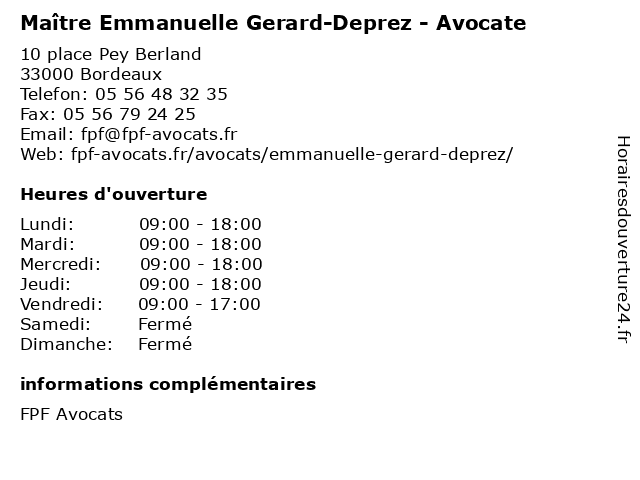 Maître Emmanuelle Gerard-Deprez - Avocate

10 place Pey Berland
33000 Bordeaux
Telefon: 05 56 48 32 35
Fax: 05 56 79 24 25
Email: fpf@fpf-avocats.fr
Web: fpf-avocats.fr/avocats/emmanuelle-gerard-deprez/

Heures d'ouverture

Lundi: 09:00 - 18:00
Mardi: 09:00 - 18:00
Mercredi: 09:00 - 18:00
Jeudi: 09:00 - 18:00
Vendredi: 09:00 - 17:00
Samedi: Fermé
Dimanche: Fermé

informations complémentaires

FPF Avocats

Horairesdouverture24.fr